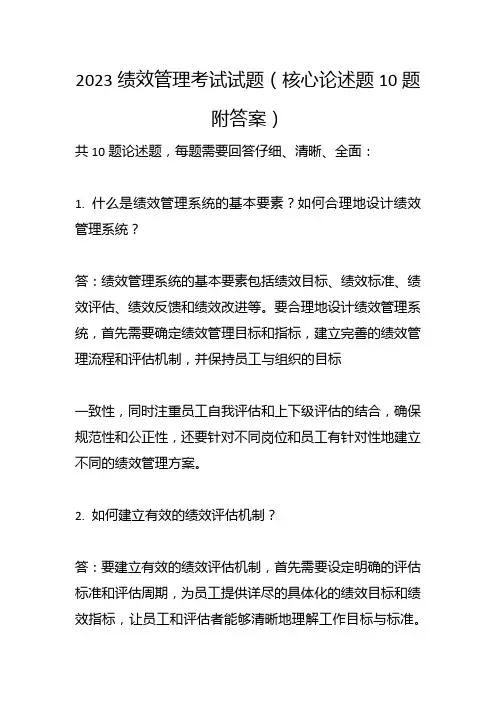 2023 绩效管理考试试题（核心论述题 10 题附答案）

共 10 题论述题，每题需要回答仔细、清晰、全面：

1. 什么是绩效管理系统的基本要素？如何合理地设计绩效管理系统？

答：绩效管理系统的基本要素包括绩效目标、绩效标准、绩效评估、绩效反馈和绩效改进等。要合理地设计绩效管理系统，首先需要确定绩效管理目标和指标，建立完善的绩效管理流程和评估机制，并保持员工与组织的目标

一致性，同时注重员工自我评估和上下级评估的结合，确保规范性和公正性，还要针对不同岗位和员工有针对性地建立不同的绩效管理方案。

2. 如何建立有效的绩效评估机制？

答：要建立有效的绩效评估机制，首先需要设定明确的评估标准和评估周期，为员工提供详尽的具体化的绩效目标和绩效指标，让员工和评估者能够清晰地理解工作目标与标准。